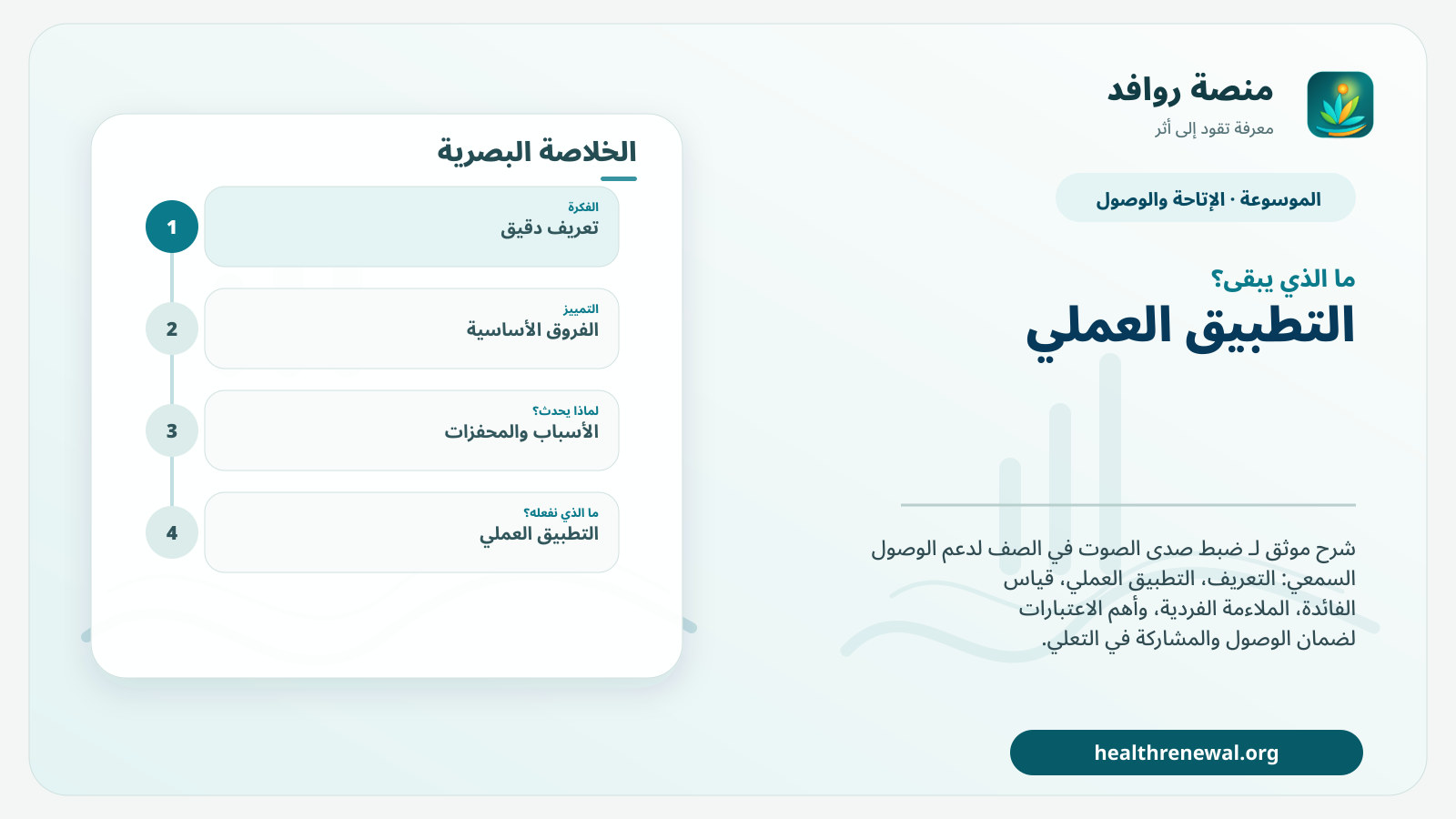 منصة روافد
معرفة تقود إلى أثر

الموسوعة · الإتاحة والوصول

ما الذي يبقى؟

التطبيق العملي

شرح موثق لـ ضبط صدى الصوت في الصف لدعم الوصول السمعي: التعريف، التطبيق العملي، قياس الفائدة، الملاءمة الفردية، وأهم الاعتبارات لضمان الوصول والمشاركة في التعلي.

healthrenewal.org

الخلاصة البصرية

1
الفكرة
تعريف دقيق

2
التمييز
الفروق الأساسية

3
لماذا يحدث؟
الأسباب والمحفزات

4
ما الذي نفعله؟
التطبيق العملي